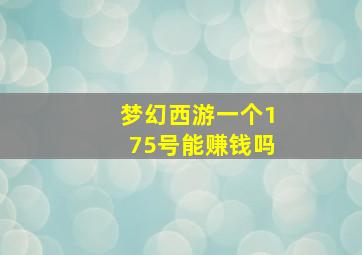 梦幻西游一个175号能赚钱吗